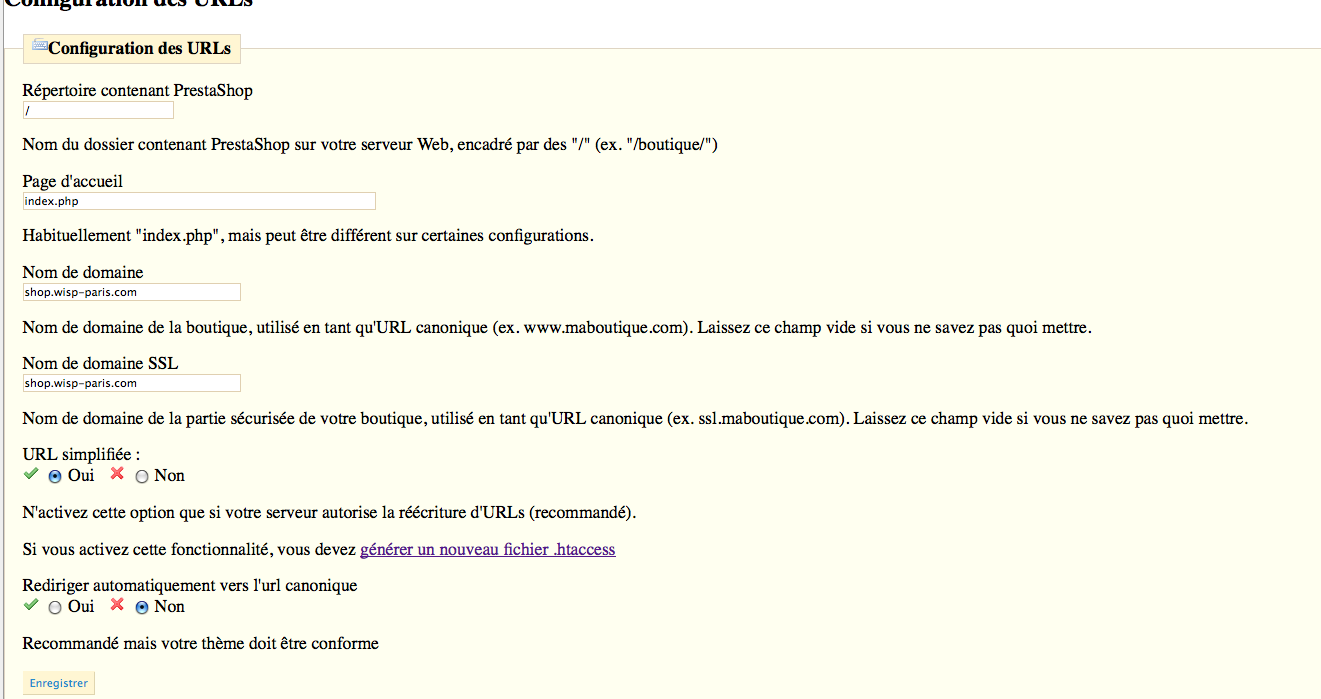 Configuration des URLs

Configuration des URLs

Répertoire contenant PrestaShop
/

Nom du dossier contenant PrestaShop sur votre serveur Web, encadré par des "/" (ex. "/boutique/")

Page d'accueil
index.php

Habituellement "index.php", mais peut être différent sur certaines configurations.

Nom de domaine
shop.wisp-paris.com

Nom de domaine de la boutique, utilisé en tant qu'URL canonique (ex. www.maboutique.com). Laissez ce champ vide si vous ne savez pas quoi mettre.

Nom de domaine SSL
shop.wisp-paris.com

Nom de domaine de la partie sécurisée de votre boutique, utilisé en tant qu'URL canonique (ex. ssl.maboutique.com). Laissez ce champ vide si vous ne savez pas quoi mettre.

URL simplifiée :
Oui Non

N'activez cette option que si votre serveur autorise la réécriture d'URLs (recommandé).

Si vous activez cette fonctionnalité, vous devez générer un nouveau fichier .htaccess

Rediriger automatiquement vers l'url canonique
Oui Non

Recommandé mais votre thème doit être conforme

Enregistrer